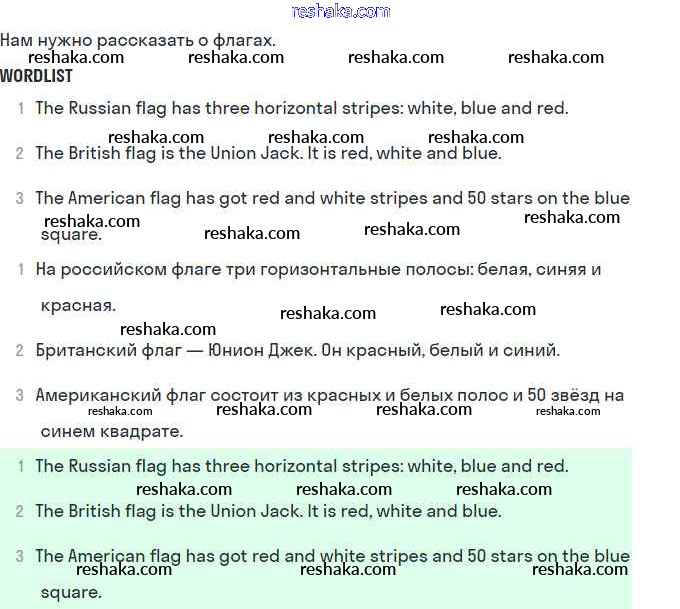 reshaka.com

Нам нужно рассказать о флагах.

reshaka.com reshaka.com reshaka.com reshaka.com

WORDLIST

1 The Russian flag has three horizontal stripes: white, blue and red.

reshaka.com reshaka.com reshaka.com

2 The British flag is the Union Jack. It is red, white and blue.

3 The American flag has got red and white stripes and 50 stars on the blue square.

reshaka.com reshaka.com reshaka.com reshaka.com

1 На российском флаге три горизонтальные полосы: белая, синяя и красная.

reshaka.com reshaka.com reshaka.com

2 Британский флаг — Юнион Джек. Он красный, белый и синий.

3 Американский флаг состоит из красных и белых полос и 50 звёзд на синем квадрате.

reshaka.com reshaka.com reshaka.com reshaka.com

1 The Russian flag has three horizontal stripes: white, blue and red.

reshaka.com reshaka.com reshaka.com

2 The British flag is the Union Jack. It is red, white and blue.

3 The American flag has got red and white stripes and 50 stars on the blue square.

reshaka.com reshaka.com reshaka.com